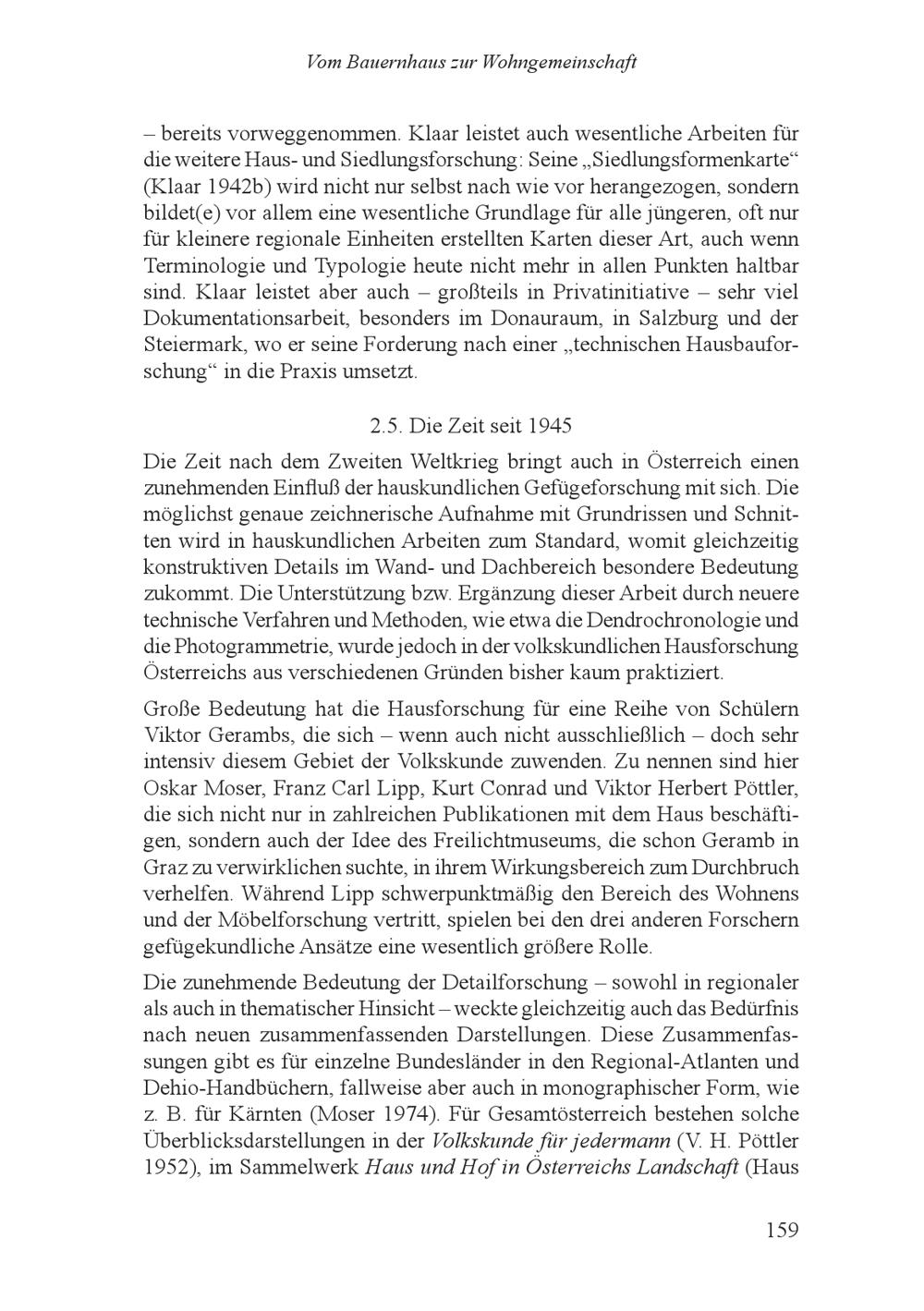 Vom Bauernhaus zur Wohngemeinschaft

– bereits vorweggenommen. Klaar leistet auch wesentliche Arbeiten für die weitere Haus- und Siedlungsforschung: Seine „Siedlungsformenkarte“ (Klaar 1942b) wird nicht nur selbst nach wie vor herangezogen, sondern bildet(e) vor allem eine wesentliche Grundlage für alle jüngeren, oft nur für kleinere regionale Einheiten erstellten Karten dieser Art, auch wenn Terminologie und Typologie heute nicht mehr in allen Punkten haltbar sind. Klaar leistet aber auch – großteils in Privatinitiative – sehr viel Dokumentationsarbeit, besonders im Donauraum, in Salzburg und der Steiermark, wo er seine Forderung nach einer „technischen Hausbauforschung“ in die Praxis umsetzt.

2.5. Die Zeit seit 1945

Die Zeit nach dem Zweiten Weltkrieg bringt auch in Österreich einen zunehmenden Einfluß der hauskundlichen Gefügeforschung mit sich. Die möglichst genaue zeichnerische Aufnahme mit Grundrissen und Schnitten wird in hauskundlichen Arbeiten zum Standard, womit gleichzeitig konstruktiven Details im Wand- und Dachbereich besondere Bedeutung zukommt. Die Unterstützung bzw. Ergänzung dieser Arbeit durch neuere technische Verfahren und Methoden, wie etwa die Dendrochronologie und die Photogrammetrie, wurde jedoch in der volkskundlichen Hausforschung Österreichs aus verschiedenen Gründen bisher kaum praktiziert.

Große Bedeutung hat die Hausforschung für eine Reihe von Schülern Viktor Gerambs, die sich – wenn auch nicht ausschließlich – doch sehr intensiv diesem Gebiet der Volkskunde zuwenden. Zu nennen sind hier Oskar Moser, Franz Carl Lipp, Kurt Conrad und Viktor Herbert Pöttler, die sich nicht nur in zahlreichen Publikationen mit dem Haus beschäftigen, sondern auch der Idee des Freilichtmuseums, die schon Geramb in Graz zu verwirklichen suchte, in ihrem Wirkungsbereich zum Durchbruch verhelfen. Während Lipp schwerpunktmäßig den Bereich des Wohnens und der Möbelforschung vertritt, spielen bei den drei anderen Forschern gefügekundliche Ansätze eine wesentlich größere Rolle.

Die zunehmende Bedeutung der Detailforschung – sowohl in regionaler als auch in thematischer Hinsicht – weckte gleichzeitig auch das Bedürfnis nach neuen zusammenfassenden Darstellungen. Diese Zusammenfassungen gibt es für einzelne Bundesländer in den Regional-Atlanten und Dehio-Handbüchern, fallweise aber auch in monographischer Form, wie z. B. für Kärnten (Moser 1974). Für Gesamtösterreich bestehen solche Überblicksdarstellungen in der Volkskunde für jedermann (V. H. Pöttler 1952), im Sammelwerk Haus und Hof in Österreichs Landschaft (Haus

159